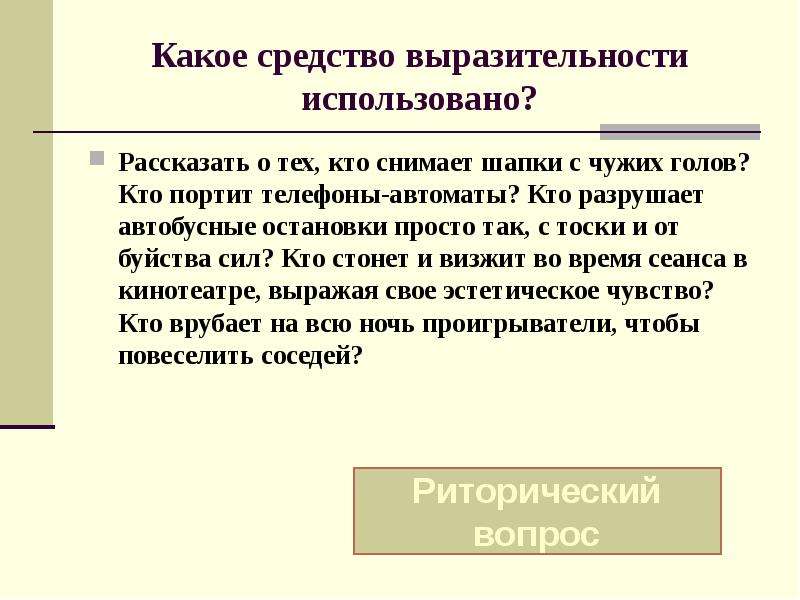 Какое средство выразительности использовано?

Рассказать о тех, кто снимает шапки с чужих голов? Кто портит телефоны-автоматы? Кто разрушает автобусные остановки просто так, с тоски и от буйства сил? Кто стонет и визжит во время сеанса в кинотеатре, выражая свое эстетическое чувство? Кто врубает на всю ночь проигрыватели, чтобы повеселить соседей?

Риторический вопрос